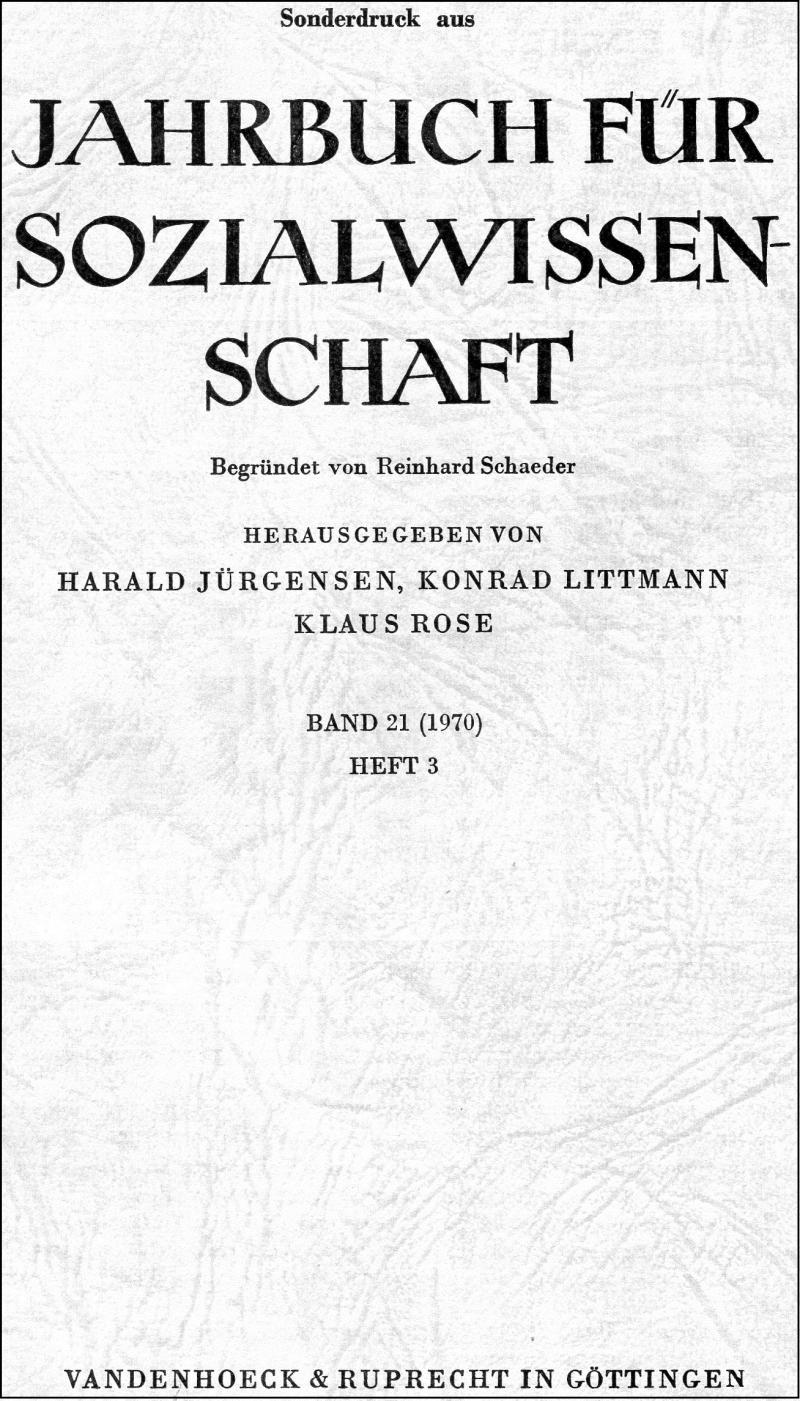 Sonderdruck aus

JAHRBUCH FÜR SOZIALWISSENSCHAFT

Begründet von Reinhard Schaeder

HERAUSGEGEBEN VON
HARALD JÜRGENSEN, KONRAD LITTMANN
KLAUS ROSE

BAND 21 (1970)
HEFT 3

VANDENHOECK & RUPRECHT IN GÖTTINGEN